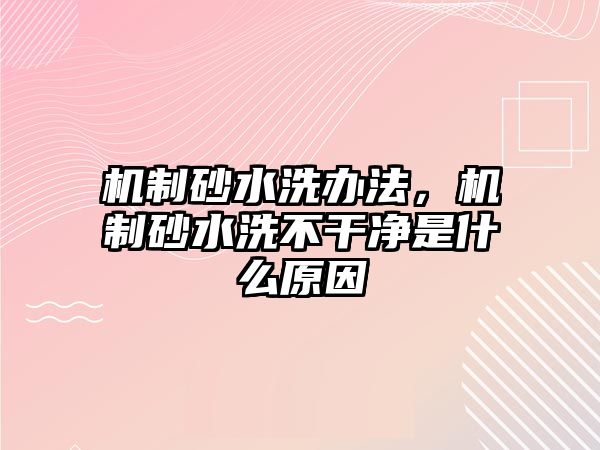 机制砂水洗办法，机制砂水洗不干净是什么原因